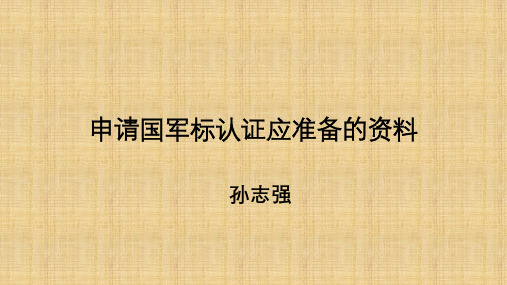 申请国军标认证应准备的资料

孙志强